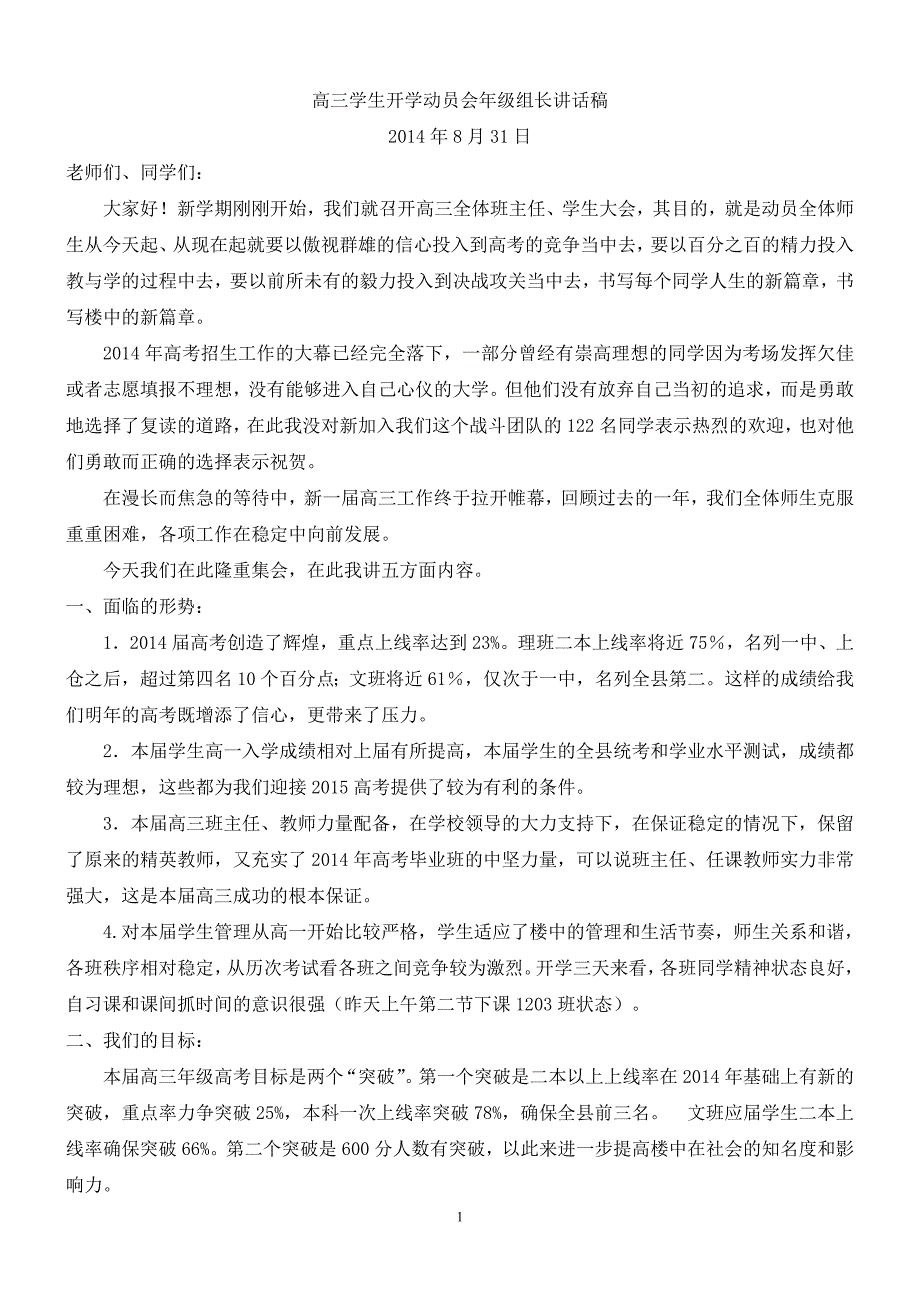 高三学生开学动员会年级组长讲话稿

2014 年 8 月 31 日

老师们、同学们：

大家好！新学期刚刚开始，我们就召开高三全体班主任、学生大会，其目的，就是动员全体师生从今天起、从现在起就要以傲视群雄的信心投入到高考的竞争当中去，要以百分之百的精力投入教与学的过程中去，要以前所未有的毅力投入到决战攻关当中去，书写每个同学人生的新篇章，书写楼中的新篇章。

2014 年高考招生工作的大幕已经完全落下，一部分曾经有崇高理想的同学因为考场发挥欠佳或者志愿填报不理想，没有能够进入自己心仪的大学。但他们没有放弃自己当初的追求，而是勇敢地选择了复读的道路，在此我没对新加入我们这个战斗团队的 122 名同学表示热烈的欢迎，也对他们勇敢而正确的选择表示祝贺。

在漫长而焦急的等待中，新一届高三工作终于拉开帷幕，回顾过去的一年，我们全体师生克服重重困难，各项工作在稳定中向前发展。

今天我们在此隆重集会，在此我讲五方面内容。

一、面临的形势：

1．2014 届高考创造了辉煌，重点上线率达到 23%。理班二本上线率将近 75％，名列一中、上仓之后，超过第四名 10 个百分点；文班将近 61％，仅次于一中，名列全县第二。这样的成绩给我们明年的高考既增添了信心，更带来了压力。

2．本届学生高一入学成绩相对上届有所提高，本届学生的全县统考和学业水平测试，成绩都较为理想，这些都为我们迎接 2015 高考提供了较为有利的条件。

3．本届高三班主任、教师力量配备，在学校领导的大力支持下，在保证稳定的情况下，保留了原来的精英教师，又充实了 2014 年高考毕业班的中坚力量，可以说班主任、任课教师实力非常强大，这是本届高三成功的根本保证。

4.对本届学生管理从高一开始比较严格，学生适应了楼中的管理和生活节奏，师生关系和谐，各班秩序相对稳定，从历次考试看各班之间竞争较为激烈。开学三天来看，各班同学精神状态良好，自习课和课间抓时间的意识很强（昨天上午第二节下课 1203 班状态）。

二、我们的目标：

本届高三年级高考目标是两个“突破”。第一个突破是二本以上上线率在 2014 年基础上有新的突破，重点率力争突破 25%，本科一次上线率突破 78%，确保全县前三名。 文班应届学生二本上线率确保突破 66%。第二个突破是 600 分人数有突破，以此来进一步提高楼中在社会的知名度和影响力。

1